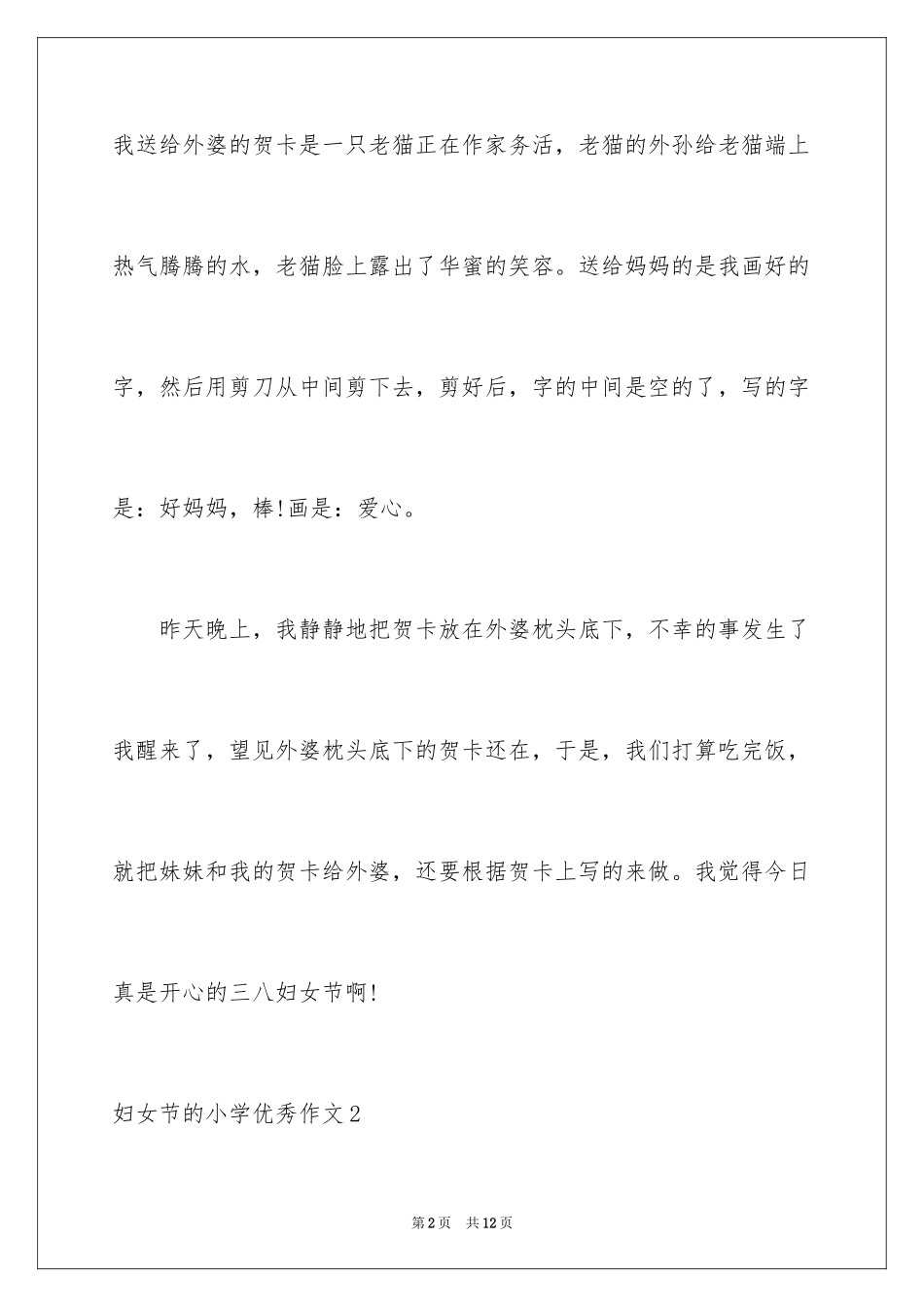 我送给外婆的贺卡是一只老猫正在作家务活，老猫的外孙给老猫端上热气腾腾的水，老猫脸上露出了华蜜的笑容。送给妈妈的是我画好的字，然后用剪刀从中间剪下去，剪好后，字的中间是空的了，写的字是：好妈妈，棒!画是：爱心。

昨天晚上，我静静地把贺卡放在外婆枕头底下，不幸的事发生了我醒来了，望见外婆枕头底下的贺卡还在，于是，我们打算吃完饭，就把妹妹和我的贺卡给外婆，还要根据贺卡上写的来做。我觉得今日真是开心的三八妇女节啊!

妇女节的小学优秀作文2

第2页　共12页